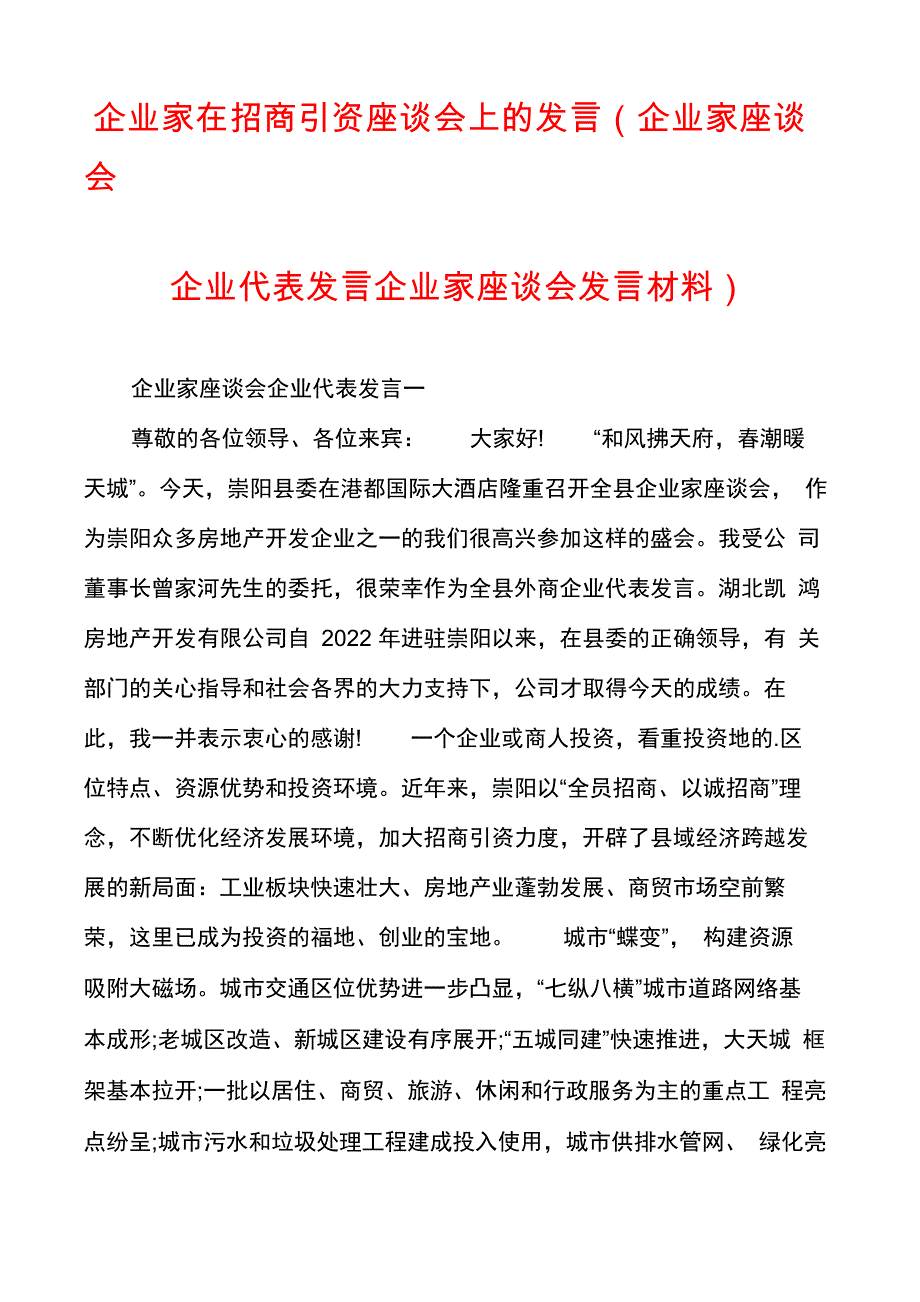 企业家在招商引资座谈会上的发言（企业家座谈会

企业代表发言企业家座谈会发言材料）

企业家座谈会企业代表发言一

尊敬的各位领导、各位来宾： 大家好! “和风拂天府，春潮暖天城”。今天，崇阳县委在港都国际大酒店隆重召开全县企业家座谈会， 作为崇阳众多房地产开发企业之一的我们很高兴参加这样的盛会。我受公司董事长曾家河先生的委托，很荣幸作为全县外商企业代表发言。湖北凯鸿房地产开发有限公司自 2022 年进驻崇阳以来，在县委的正确领导，有关部门的关心指导和社会各界的大力支持下，公司才取得今天的成绩。在此，我一并表示衷心的感谢! 一个企业或商人投资，看重投资地的.区位特点、资源优势和投资环境。近年来，崇阳以“全员招商、以诚招商”理念，不断优化经济发展环境，加大招商引资力度，开辟了县域经济跨越发展的新局面：工业板块快速壮大、房地产业蓬勃发展、商贸市场空前繁荣，这里已成为投资的福地、创业的宝地。 城市“蝶变”， 构建资源吸附大磁场。城市交通区位优势进一步凸显，“七纵八横”城市道路网络基本成形;老城区改造、新城区建设有序展开;“五城同建”快速推进，大天城框架基本拉开;一批以居住、商贸、旅游、休闲和行政服务为主的重点工程亮点纷呈;城市污水和垃圾处理工程建成投入使用，城市供排水管网、 绿化亮